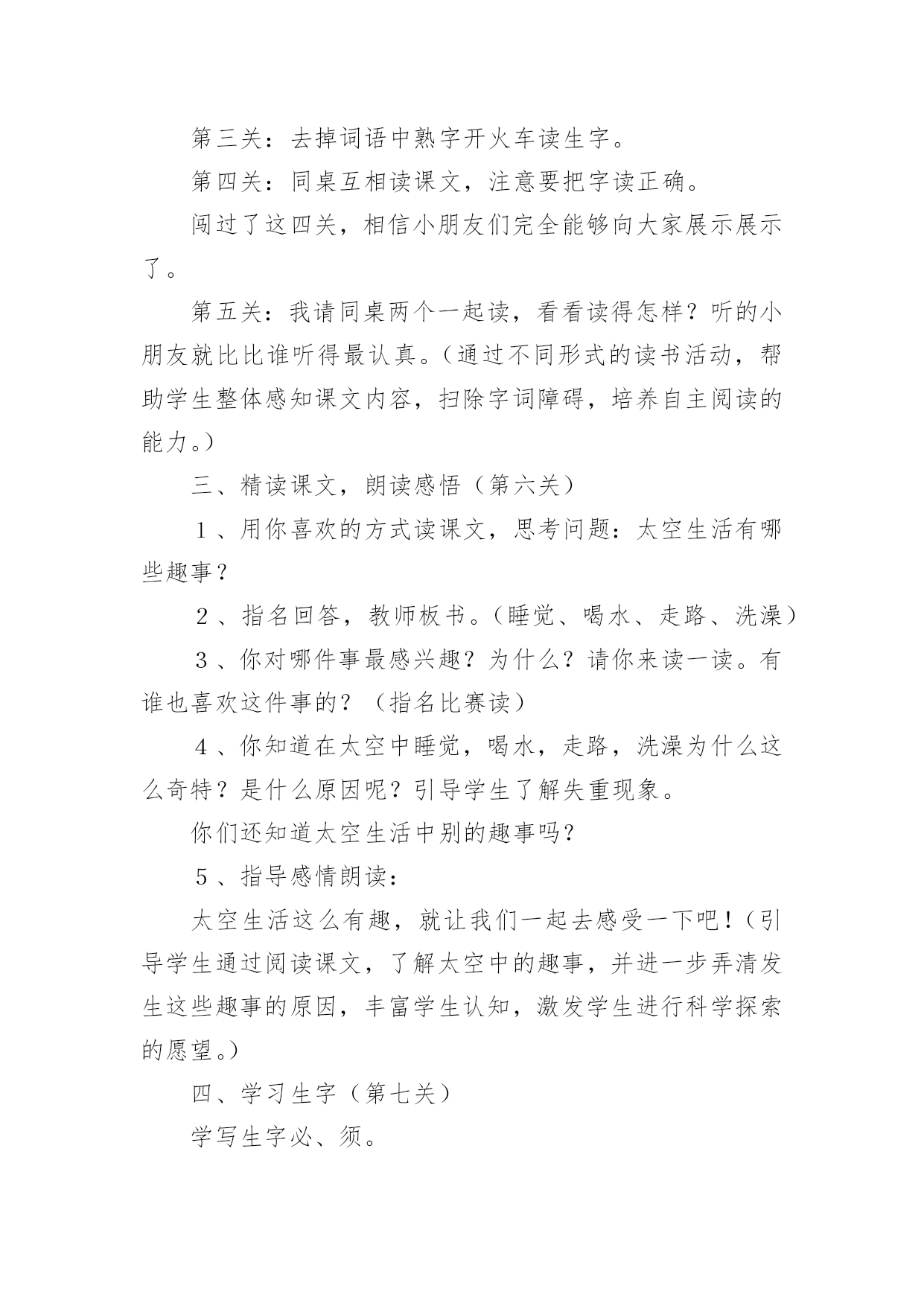 第三关：去掉词语中熟字开火车读生字。

第四关：同桌互相读课文，注意要把字读正确。

闯过了这四关，相信小朋友们完全能够向大家展示展示了。

第五关：我请同桌两个一起读，看看读得怎样？听的小朋友就比比谁听得最认真。（通过不同形式的读书活动，帮助学生整体感知课文内容，扫除字词障碍，培养自主阅读的能力。）

三、精读课文，朗读感悟（第六关）

１、用你喜欢的方式读课文，思考问题：太空生活有哪些趣事？

２、指名回答，教师板书。（睡觉、喝水、走路、洗澡）

３、你对哪件事最感兴趣？为什么？请你来读一读。有谁也喜欢这件事的？（指名比赛读）

４、你知道在太空中睡觉，喝水，走路，洗澡为什么这么奇特？是什么原因呢？引导学生了解失重现象。

你们还知道太空生活中别的趣事吗？

５、指导感情朗读：

太空生活这么有趣，就让我们一起去感受一下吧！（引导学生通过阅读课文，了解太空中的趣事，并进一步弄清发生这些趣事的原因，丰富学生认知，激发学生进行科学探索的愿望。）

四、学习生字（第七关）

学写生字必、须。